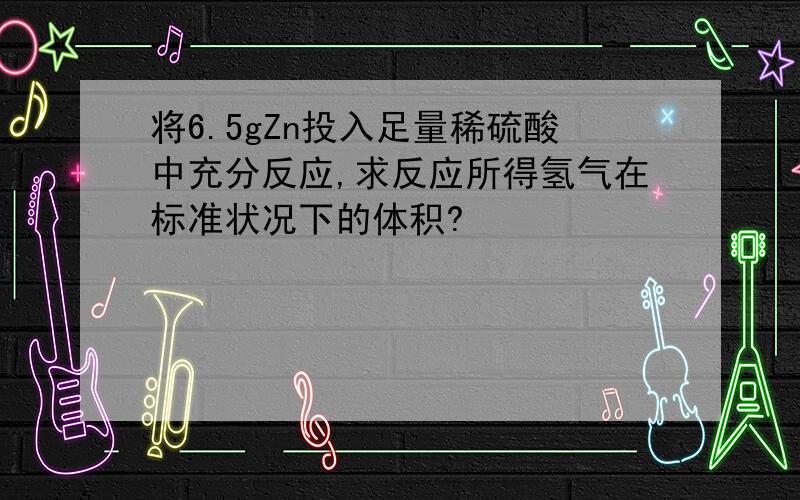 将6.5gZn投入足量稀硫酸中充分反应,求反应所得氢气在标准状况下的体积?